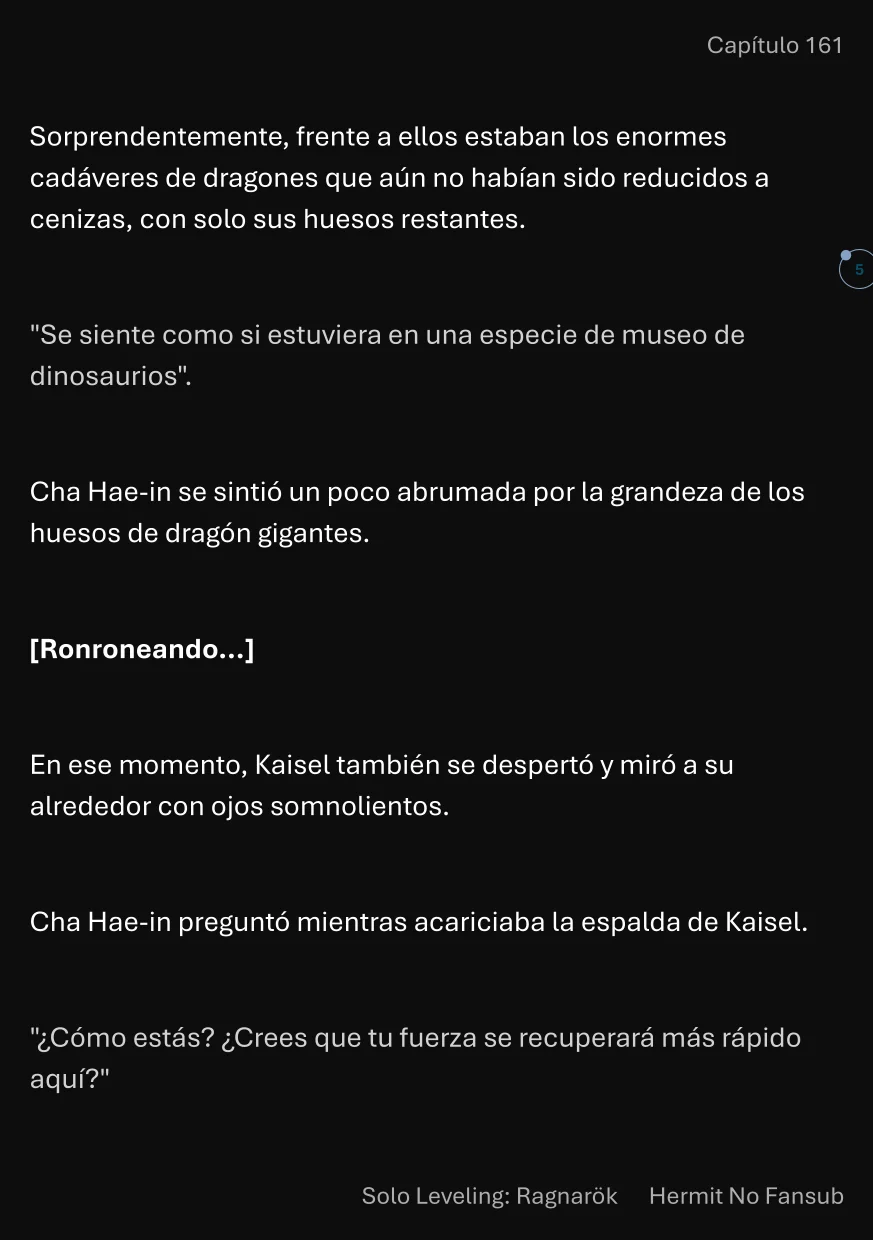 Capítulo 161

Sorprendentemente, frente a ellos estaban los enormes cadáveres de dragones que aún no habían sido reducidos a cenizas, con solo sus huesos restantes.

5

"Se siente como si estuviera en una especie de museo de dinosaurios".

Cha Hae-in se sintió un poco abrumada por la grandeza de los huesos de dragón gigantes.

[Ronroneando...]

En ese momento, Kaisel también se despertó y miró a su alrededor con ojos somnolientos.

Cha Hae-in preguntó mientras acariciaba la espalda de Kaisel.

"¿Cómo estás? ¿Crees que tu fuerza se recuperará más rápido aquí?"

Solo Leveling: Ragnarök Hermit No Fansub